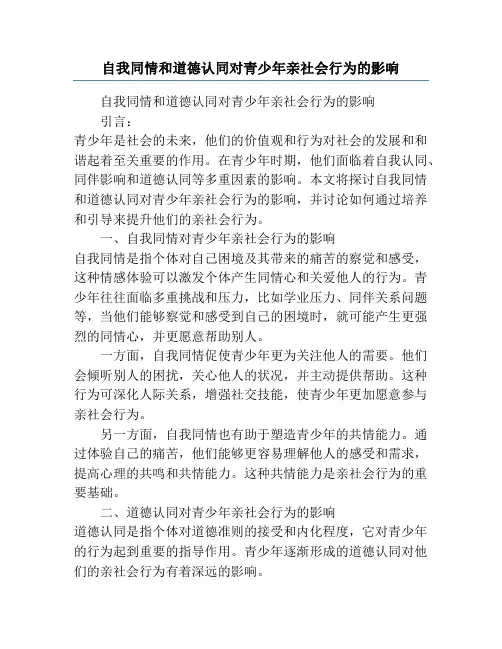 自我同情和道德认同对青少年亲社会行为的影响

自我同情和道德认同对青少年亲社会行为的影响

引言：

青少年是社会的未来，他们的价值观和行为对社会的发展和和谐起着至关重要的作用。在青少年时期，他们面临着自我认同、同伴影响和道德认同等多重因素的影响。本文将探讨自我同情和道德认同对青少年亲社会行为的影响，并讨论如何通过培养和引导来提升他们的亲社会行为。

一、自我同情对青少年亲社会行为的影响

自我同情是指个体对自己困境及其带来的痛苦的察觉和感受，这种情感体验可以激发个体产生同情心和关爱他人的行为。青少年往往面临多重挑战和压力，比如学业压力、同伴关系问题等，当他们能够察觉和感受到自己的困境时，就可能产生更强烈的同情心，并更愿意帮助别人。

一方面，自我同情促使青少年更为关注他人的需要。他们会倾听别人的困扰，关心他人的状况，并主动提供帮助。这种行为可深化人际关系，增强社交技能，使青少年更加愿意参与亲社会行为。

另一方面，自我同情也有助于塑造青少年的共情能力。通过体验自己的痛苦，他们能够更容易理解他人的感受和需求，提高心理的共鸣和共情能力。这种共情能力是亲社会行为的重要基础。

二、道德认同对青少年亲社会行为的影响

道德认同是指个体对道德准则的接受和内化程度，它对青少年的行为起到重要的指导作用。青少年逐渐形成的道德认同对他们的亲社会行为有着深远的影响。